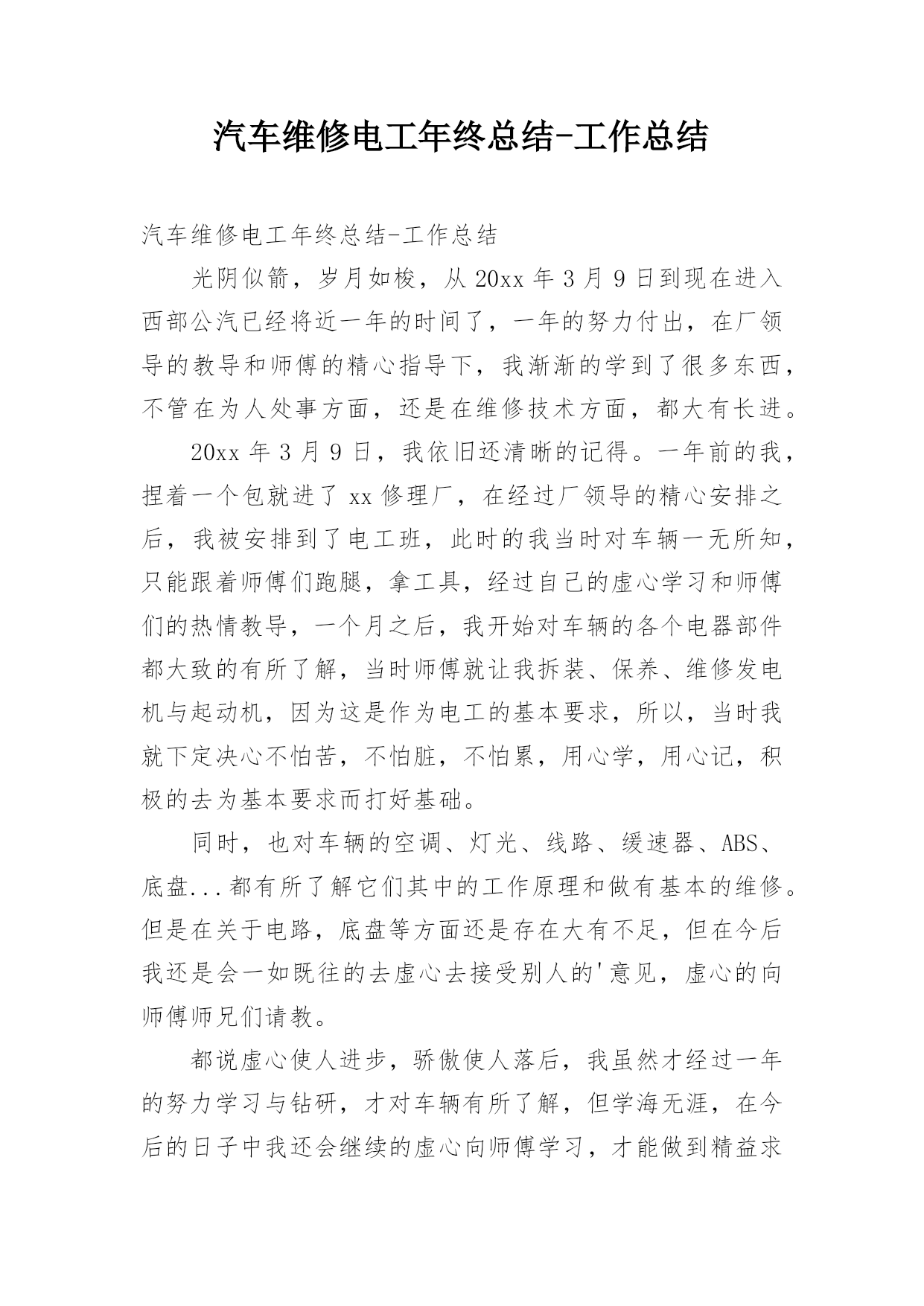 汽车维修电工年终总结-工作总结

汽车维修电工年终总结-工作总结

光阴似箭，岁月如梭，从 20xx 年 3 月 9 日到现在进入西部公汽已经将近一年的时间了，一年的努力付出，在厂领导的教导和师傅的精心指导下，我渐渐的学到了很多东西，不管在为人处事方面，还是在维修技术方面，都大有长进。

20xx 年 3 月 9 日，我依旧还清晰的记得。一年前的我，捏着一个包就进了 xx 修理厂，在经过厂领导的精心安排之后，我被安排到了电工班，此时的我当时对车辆一无所知，只能跟着师傅们跑腿，拿工具，经过自己的虚心学习和师傅们的热情教导，一个月之后，我开始对车辆的各个电器部件都大致的有所了解，当时师傅就让我拆装、保养、维修发电机与起动机，因为这是作为电工的基本要求，所以，当时我就下定决心不怕苦，不怕脏，不怕累，用心学，用心记，积极的去为基本要求而打好基础。

同时，也对车辆的空调、灯光、线路、缓速器、ABS、底盘...都有所了解它们其中的工作原理和做有基本的维修。但是在关于电路，底盘等方面还是存在大有不足，但在今后我还是会一如既往的去虚心去接受别人的'意见，虚心的向师傅师兄们请教。

都说虚心使人进步，骄傲使人落后，我虽然才经过一年的努力学习与钻研，才对车辆有所了解，但学海无涯，在今后的日子中我还会继续的虚心向师傅学习，才能做到精益求